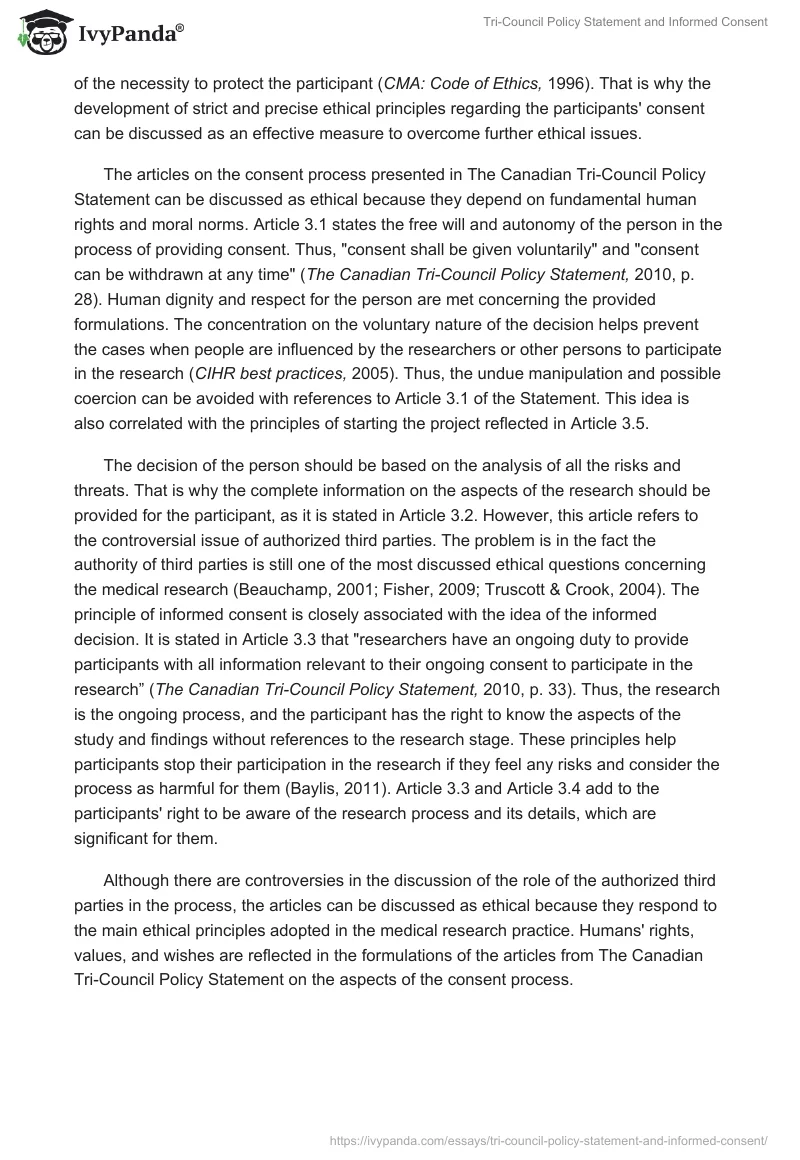 IvyPanda®

Tri-Council Policy Statement and Informed Consent

of the necessity to protect the participant (CMA: Code of Ethics, 1996). That is why the development of strict and precise ethical principles regarding the participants' consent can be discussed as an effective measure to overcome further ethical issues.

The articles on the consent process presented in The Canadian Tri-Council Policy Statement can be discussed as ethical because they depend on fundamental human rights and moral norms. Article 3.1 states the free will and autonomy of the person in the process of providing consent. Thus, "consent shall be given voluntarily" and "consent can be withdrawn at any time" (The Canadian Tri-Council Policy Statement, 2010, p. 28). Human dignity and respect for the person are met concerning the provided formulations. The concentration on the voluntary nature of the decision helps prevent the cases when people are influenced by the researchers or other persons to participate in the research (CIHR best practices, 2005). Thus, the undue manipulation and possible coercion can be avoided with references to Article 3.1 of the Statement. This idea is also correlated with the principles of starting the project reflected in Article 3.5.

The decision of the person should be based on the analysis of all the risks and threats. That is why the complete information on the aspects of the research should be provided for the participant, as it is stated in Article 3.2. However, this article refers to the controversial issue of authorized third parties. The problem is in the fact the authority of third parties is still one of the most discussed ethical questions concerning the medical research (Beauchamp, 2001; Fisher, 2009; Truscott & Crook, 2004). The principle of informed consent is closely associated with the idea of the informed decision. It is stated in Article 3.3 that "researchers have an ongoing duty to provide participants with all information relevant to their ongoing consent to participate in the research” (The Canadian Tri-Council Policy Statement, 2010, p. 33). Thus, the research is the ongoing process, and the participant has the right to know the aspects of the study and findings without references to the research stage. These principles help participants stop their participation in the research if they feel any risks and consider the process as harmful for them (Baylis, 2011). Article 3.3 and Article 3.4 add to the participants' right to be aware of the research process and its details, which are significant for them.

Although there are controversies in the discussion of the role of the authorized third parties in the process, the articles can be discussed as ethical because they respond to the main ethical principles adopted in the medical research practice. Humans' rights, values, and wishes are reflected in the formulations of the articles from The Canadian Tri-Council Policy Statement on the aspects of the consent process.

https://ivypanda.com/essays/tri-council-policy-statement-and-informed-consent/